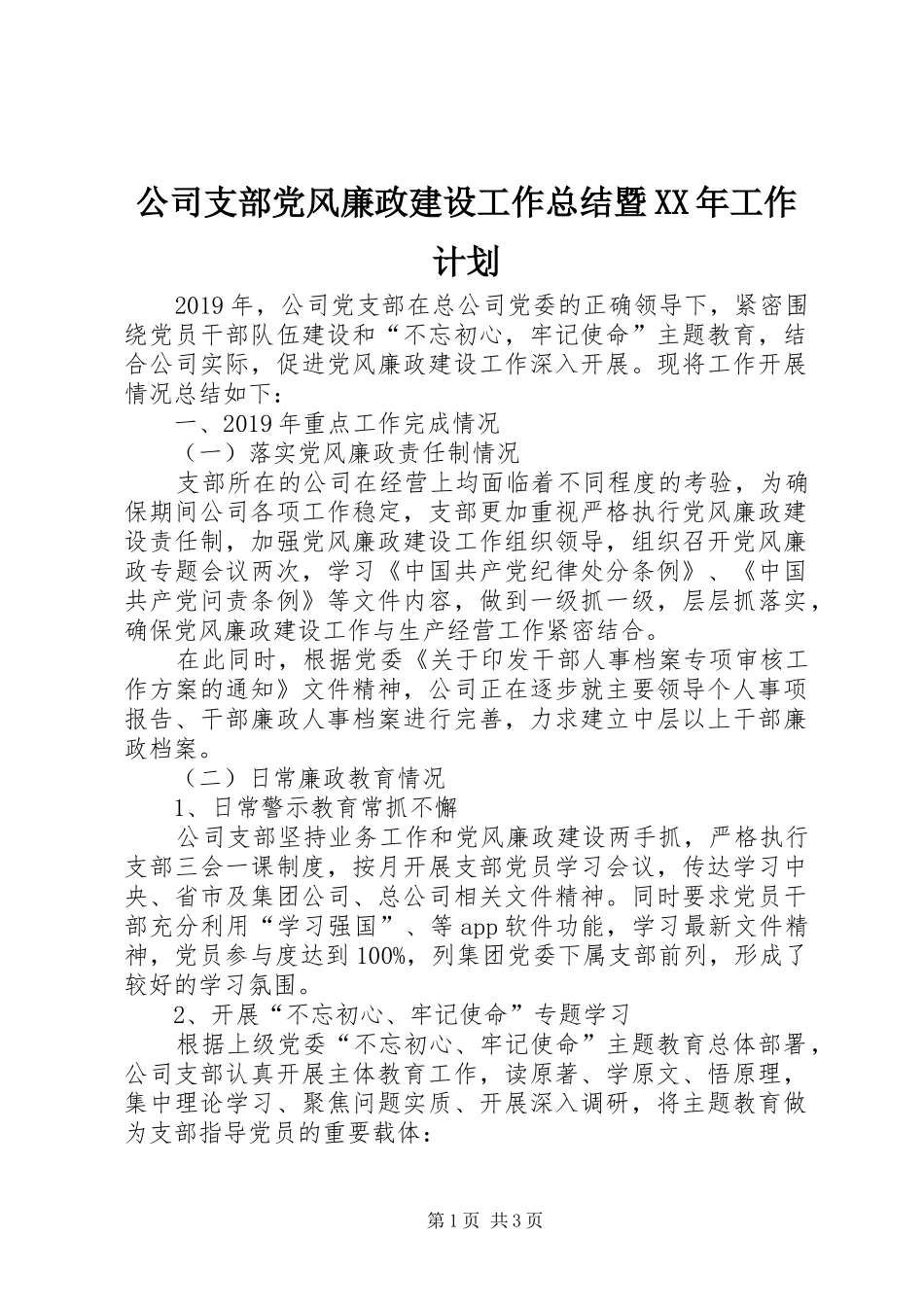 公司支部党风廉政建设工作总结暨XX年工作计划

2019年，公司党支部在总公司党委的正确领导下，紧密围绕党员干部队伍建设和“不忘初心，牢记使命”主题教育，结合公司实际，促进党风廉政建设工作深入开展。现将工作开展情况总结如下：

一、2019年重点工作完成情况

（一）落实党风廉政责任制情况

支部所在的公司在经营上均面临着不同程度的考验，为确保期间公司各项工作稳定，支部更加重视严格执行党风廉政建设责任制，加强党风廉政建设工作组织领导，组织召开党风廉政专题会议两次，学习《中国共产党纪律处分条例》、《中国共产党问责条例》等文件内容，做到一级抓一级，层层抓落实，确保党风廉政建设工作与生产经营工作紧密结合。

在此同时，根据党委《关于印发干部人事档案专项审核工作方案的通知》文件精神，公司正在逐步就主要领导个人事项报告、干部廉政人事档案进行完善，力求建立中层以上干部廉政档案。

（二）日常廉政教育情况

1、日常警示教育常抓不懈

公司支部坚持业务工作和党风廉政建设两手抓，严格执行支部三会一课制度，按月开展支部党员学习会议，传达学习中央、省市及集团公司、总公司相关文件精神。同时要求党员干部充分利用“学习强国”、等app软件功能，学习最新文件精神，党员参与度达到100%，列集团党委下属支部前列，形成了较好的学习氛围。

2、开展“不忘初心、牢记使命”专题学习

根据上级党委“不忘初心、牢记使命”主题教育总体部署，公司支部认真开展主体教育工作，读原著、学原文、悟原理，集中理论学习、聚焦问题实质、开展深入调研，将主题教育做为支部指导党员的重要载体：

第1页 共3页